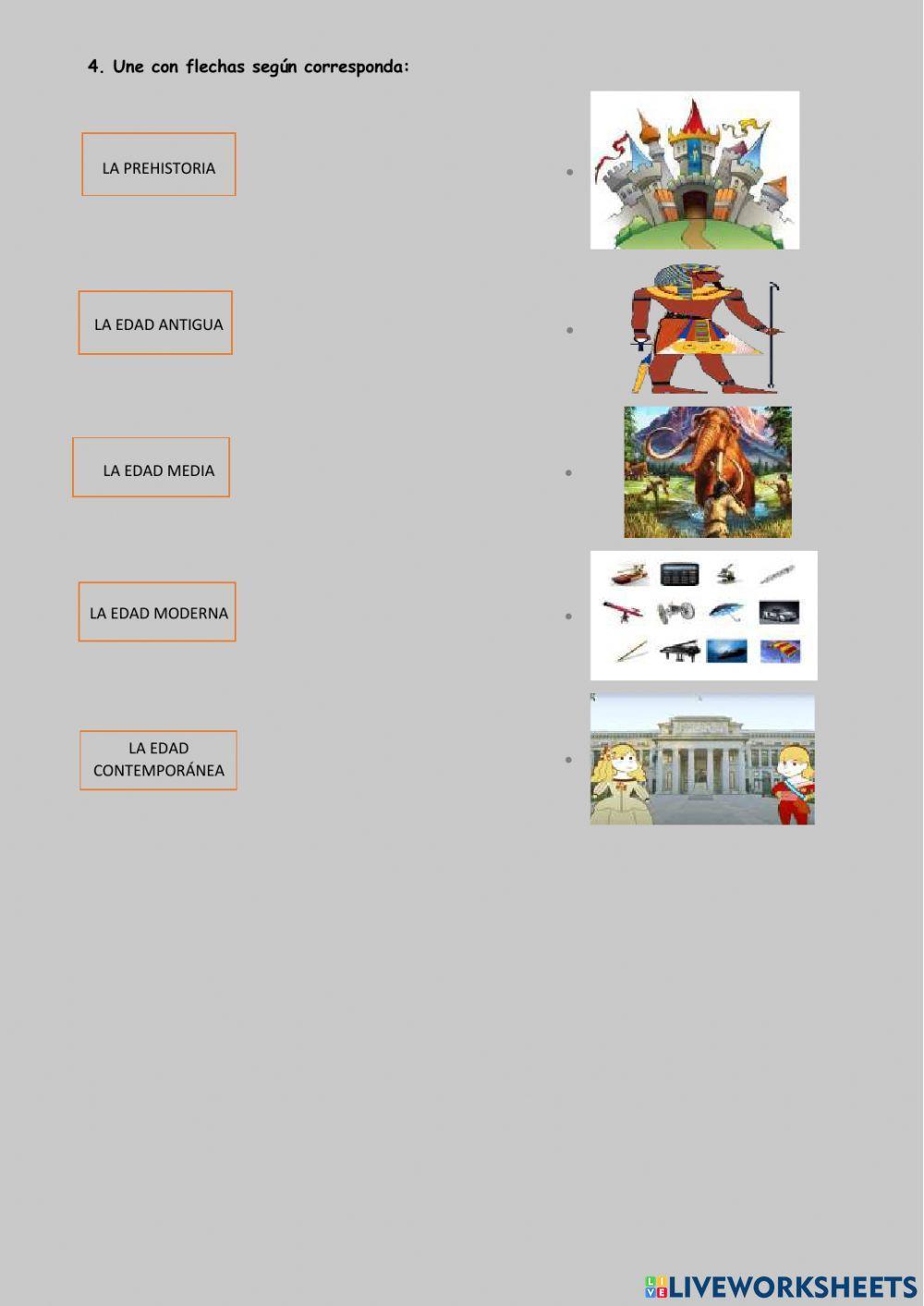 4. Une con flechas según corresponda:

LA PREHISTORIA

LA EDAD ANTIGUA

LA EDAD MEDIA

LA EDAD MODERNA

LA EDAD CONTEMPORÁNEA

LIVEWORKSHEETS